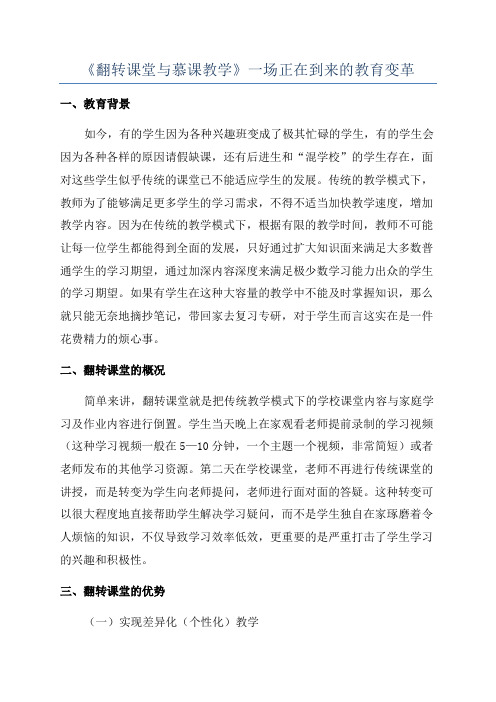 《翻转课堂与慕课教学》一场正在到来的教育变革

一、教育背景

如今，有的学生因为各种兴趣班变成了极其忙碌的学生，有的学生会因为各种各样的原因请假缺课，还有后进生和“混学校”的学生存在，面对这些学生似乎传统的课堂已不能适应学生的发展。传统的教学模式下，教师为了能够满足更多学生的学习需求，不得不适当加快教学速度，增加教学内容。因为在传统的教学模式下，根据有限的教学时间，教师不可能让每一位学生都能得到全面的发展，只好通过扩大知识面来满足大多数普通学生的学习期望，通过加深内容深度来满足极少数学习能力出众的学生的学习期望。如果有学生在这种大容量的教学中不能及时掌握知识，那么就只能无奈地摘抄笔记，带回家去复习专研，对于学生而言这实在是一件花费精力的烦心事。

二、翻转课堂的概况

简单来讲，翻转课堂就是把传统教学模式下的学校课堂内容与家庭学习及作业内容进行倒置。学生当天晚上在家观看老师提前录制的学习视频（这种学习视频一般在5—10分钟，一个主题一个视频，非常简短）或者老师发布的其他学习资源。第二天在学校课堂，老师不再进行传统课堂的讲授，而是转变为学生向老师提问，老师进行面对面的答疑。这种转变可以很大程度地直接帮助学生解决学习疑问，而不是学生独自在家琢磨着令人烦恼的知识，不仅导致学习效率低效，更重要的是严重打击了学生学习的兴趣和积极性。

三、翻转课堂的优势

（一）实现差异化（个性化）教学